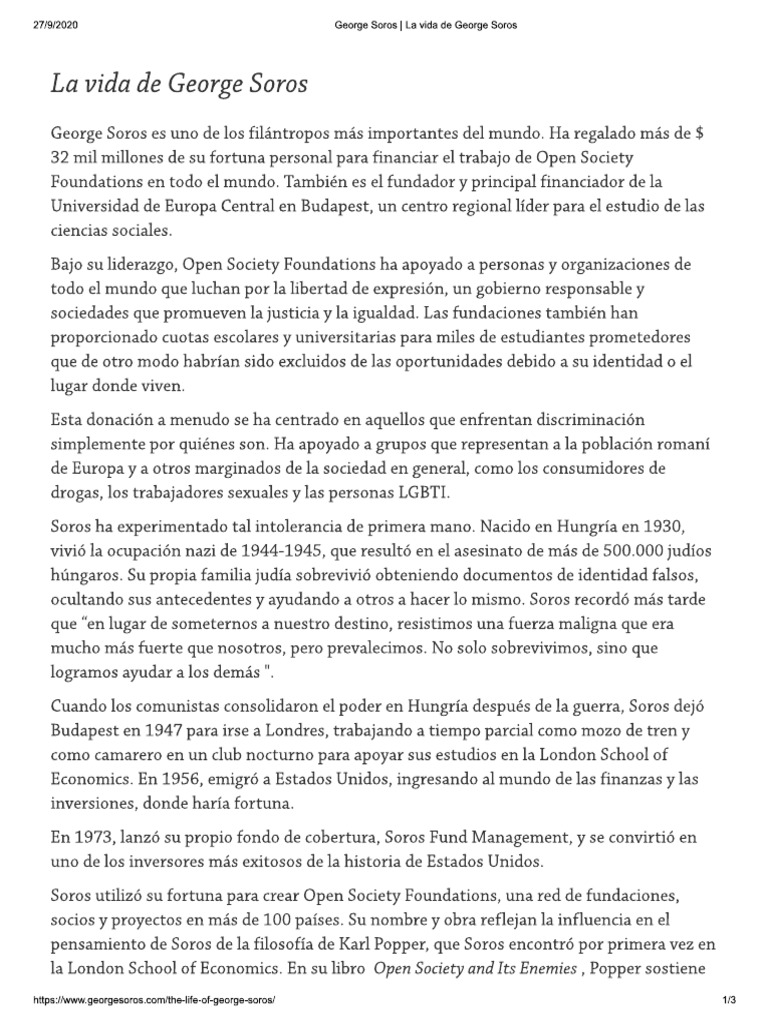 27/9/2020 George Soros | La vida de George Soros

La vida de George Soros

George Soros es uno de los filántropos más importantes del mundo. Ha regalado más de $ 32 mil millones de su fortuna personal para financiar el trabajo de Open Society Foundations en todo el mundo. También es el fundador y principal financiador de la Universidad de Europa Central en Budapest, un centro regional líder para el estudio de las ciencias sociales.

Bajo su liderazgo, Open Society Foundations ha apoyado a personas y organizaciones de todo el mundo que luchan por la libertad de expresión, un gobierno responsable y sociedades que promueven la justicia y la igualdad. Las fundaciones también han proporcionado cuotas escolares y universitarias para miles de estudiantes prometedores que de otro modo habrían sido excluidos de las oportunidades debido a su identidad o el lugar donde viven.

Esta donación a menudo se ha centrado en aquellos que enfrentan discriminación simplemente por quiénes son. Ha apoyado a grupos que representan a la población romaní de Europa y a otros marginados de la sociedad en general, como los consumidores de drogas, los trabajadores sexuales y las personas LGBTI.

Soros ha experimentado tal intolerancia de primera mano. Nacido en Hungría en 1930, vivió la ocupación nazi de 1944-1945, que resultó en el asesinato de más de 500.000 judíos húngaros. Su propia familia judía sobrevivió obteniendo documentos de identidad falsos, ocultando sus antecedentes y ayudando a otros a hacer lo mismo. Soros recordó más tarde que "en lugar de someternos a nuestro destino, resistimos una fuerza maligna que era mucho más fuerte que nosotros, pero prevalecimos. No solo sobrevivimos, sino que logramos ayudar a los demás ".

Cuando los comunistas consolidaron el poder en Hungría después de la guerra, Soros dejó Budapest en 1947 para irse a Londres, trabajando a tiempo parcial como mozo de tren y como camarero en un club nocturno para apoyar sus estudios en la London School of Economics. En 1956, emigró a Estados Unidos, ingresando al mundo de las finanzas y las inversiones, donde haría fortuna.

En 1973, lanzó su propio fondo de cobertura, Soros Fund Management, y se convirtió en uno de los inversores más exitosos de la historia de Estados Unidos.

Soros utilizó su fortuna para crear Open Society Foundations, una red de fundaciones, socios y proyectos en más de 100 países. Su nombre y obra reflejan la influencia en el pensamiento de Soros de la filosofía de Karl Popper, que Soros encontró por primera vez en la London School of Economics. En su libro Open Society and Its Enemies , Popper sostiene

https://www.georgesoros.com/the-life-of-george-soros/ 1/3